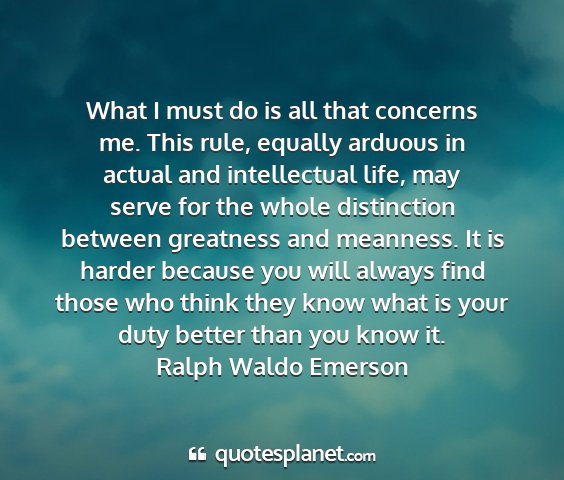 What I must do is all that concerns me. This rule, equally arduous in actual and intellectual life, may serve for the whole distinction between greatness and meanness. It is harder because you will always find those who think they know what is your duty better than you know it.
Ralph Waldo Emerson

quotesplanet.com